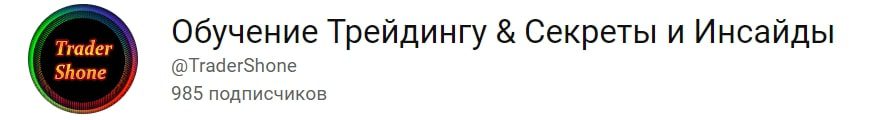 Trader Shone

Обучение Трейдингу & Секреты и Инсайды
@TraderShone
985 подписчиков